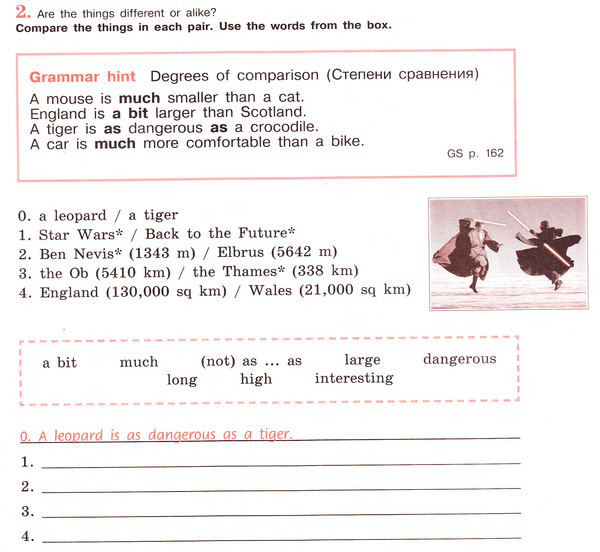 2. Are the things different or alike?
Compare the things in each pair. Use the words from the box.

Grammar hint Degrees of comparison (Степени сравнения)
A mouse is much smaller than a cat.
England is a bit larger than Scotland.
A tiger is as dangerous as a crocodile.
A car is much more comfortable than a bike.
GS p. 162

0. a leopard / a tiger
1. Star Wars* / Back to the Future*
2. Ben Nevis* (1343 m) / Elbrus (5642 m)
3. the Ob (5410 km) / the Thames* (338 km)
4. England (130,000 sq km) / Wales (21,000 sq km)

a bit much (not) as ... as large dangerous long high interesting

0. A leopard is as dangerous as a tiger.
1.
2.
3.
4.